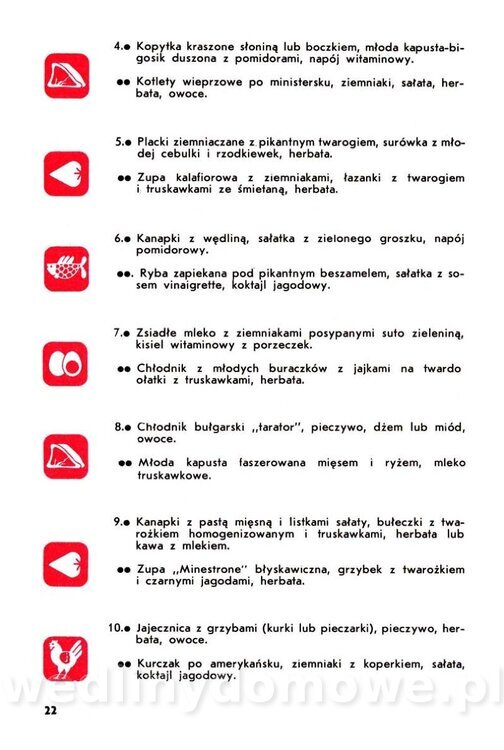 4.● Kopytka kraszone słoniną lub boczkiem, młoda kapusta-bigosik duszona z pomidorami, napój witaminowy.

●● Kotlety wieprzowe po ministersku, ziemniaki, sałata, herbata, owoce.

5.● Placki ziemniaczane z pikantnym twarogiem, surówka z młodej cebulki i rzodkiewek, herbata.

●● Zupa kalafiorowa z ziemniakami, łazanki z twarogiem i truskawkami ze śmietaną, herbata.

6.● Kanapki z wędliną, sałatka z zielonego groszku, napój pomidorowy.

●●. Ryba zapiekana pod pikantnym beszamelem, sałatka z sosem vinaigrette, koktajl jagodowy.

7.● Zsiadłe mleko z ziemniakami posypanymi suto zieleniną, kisiel witaminowy z porzeczek.

●● Chłodnik z młodych buraczków z jajkami na twardo ołatki z truskawkami, herbata.

8.● Chłodnik bułgarski „tarator", pieczywo, dżem lub miód, owoce.

●● Młoda kapusta faszerowana mięsem i ryżem, mleko truskawkowe.

9.● Kanapki z pastą mięsną i listkami sałaty, bułeczki z twarożkiem homogenizowanym i truskawkami, herbata lub kawa z mlekiem.

●● Zupa „Minestrone" błyskawiczna, grzybek z twarożkiem i czarnymi jagodami, herbata.

10.● Jajecznica z grzybami (kurki lub pieczarki), pieczywo, herbata, owoce.

●● Kurczak po amerykańsku, ziemniaki z koperkiem, sałata, koktajl jagodowy.

wedlinydomowe.pl

22